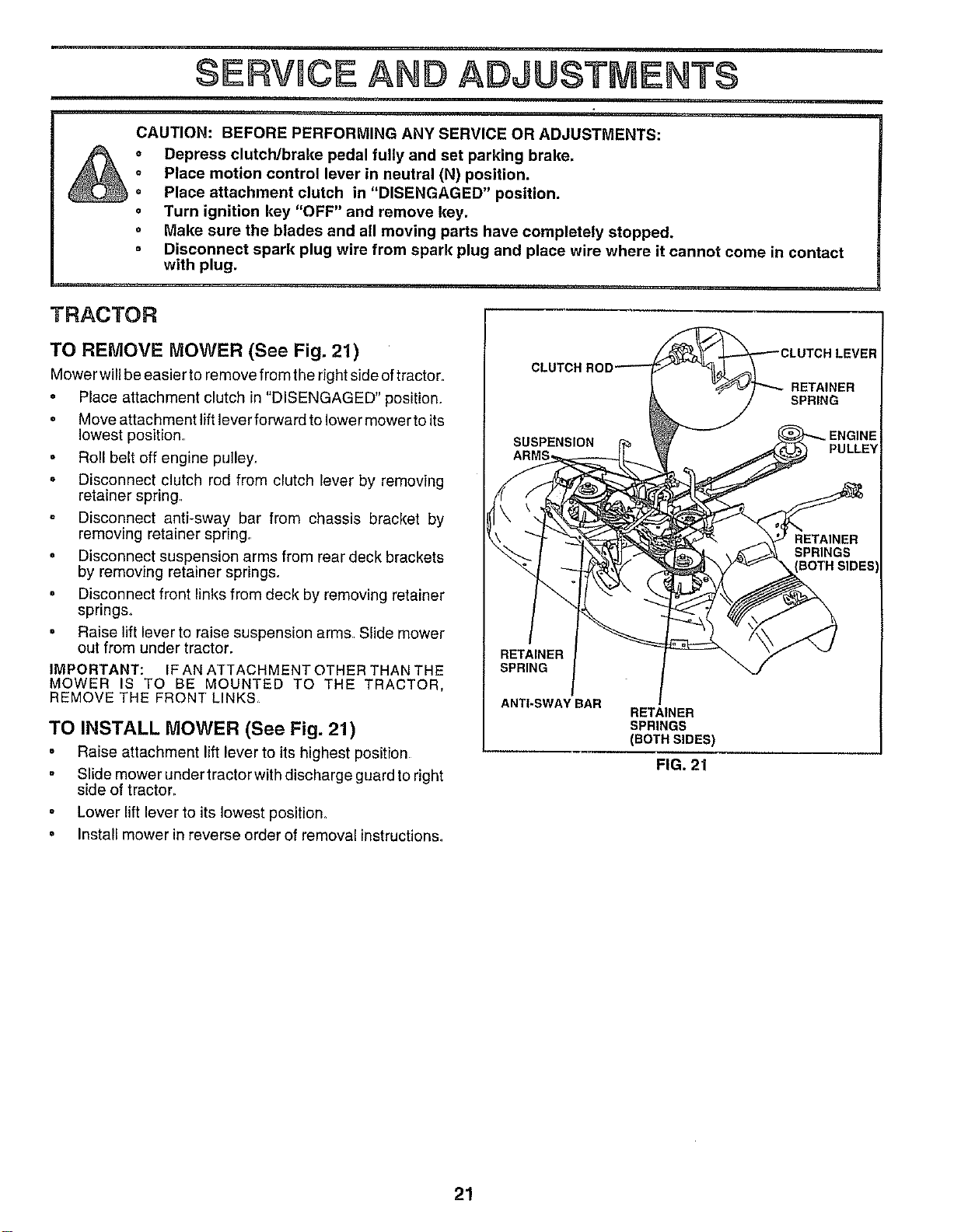 SERVICE AND ADJUSTMENTS

CAUTION: BEFORE PERFORMING ANY SERVICE OR ADJUSTMENTS:
• Depress clutch/brake pedal fully and set parking brake.
• Place motion control lever in neutral (N) position.
• Place attachment clutch in "DISENGAGED" position.
• Turn ignition key "OFF" and remove key.
• Make sure the blades and all moving parts have completely stopped.
• Disconnect spark plug wire from spark plug and place wire where it cannot come in contact with plug.

TRACTOR

TO REMOVE MOWER (See Fig. 21)

Mower will be easier to remove from the right side of tractor.

• Place attachment clutch in "DISENGAGED" position.
• Move attachment lift lever forward to lower mower to its lowest position.
• Roll belt off engine pulley.
• Disconnect clutch rod from clutch lever by removing retainer spring.
• Disconnect anti-sway bar from chassis bracket by removing retainer spring.
• Disconnect suspension arms from rear deck brackets by removing retainer springs.
• Disconnect front links from deck by removing retainer springs.
• Raise lift lever to raise suspension arms. Slide mower out from under tractor.

IMPORTANT: IF AN ATTACHMENT OTHER THAN THE MOWER IS TO BE MOUNTED TO THE TRACTOR, REMOVE THE FRONT LINKS.

TO INSTALL MOWER (See Fig. 21)

• Raise attachment lift lever to its highest position.
• Slide mower under tractor with discharge guard to right side of tractor.
• Lower lift lever to its lowest position.
• Install mower in reverse order of removal instructions.

CLUTCH ROD
CLUTCH LEVER
RETAINER SPRING
SUSPENSION ARMS
ENGINE PULLEY
RETAINER SPRINGS (BOTH SIDES)
RETAINER SPRING
ANTI-SWAY BAR
RETAINER SPRINGS (BOTH SIDES)

FIG. 21

21